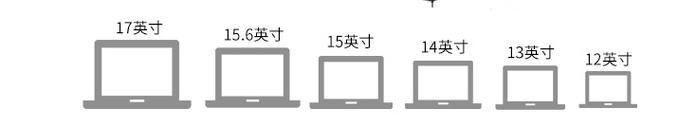 17英寸

15.6英寸

15英寸

14英寸

13英寸

12英寸